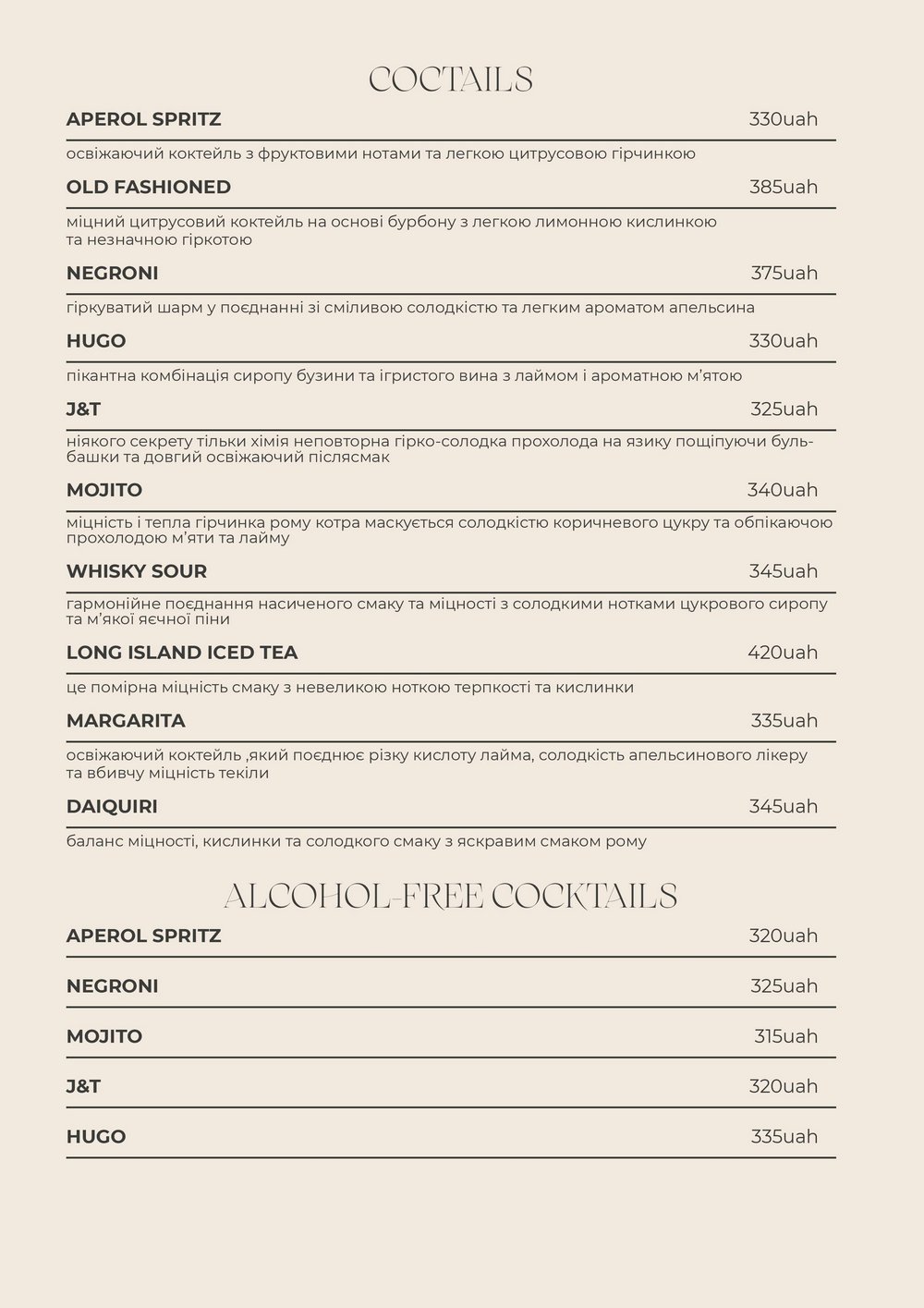 COCTAILS

APEROL SPRITZ 330uah

освіжаючий коктейль з фруктовими нотами та легкою цитрусовою гірчинкою

OLD FASHIONED 385uah

міцний цитрусовий коктейль на основі бурбону з легкою лимонною кислинкою та незначною гіркотою

NEGRONI 375uah

гіркуватий шарм у поєднанні зі сміливою солодкістю та легким ароматом апельсина

HUGO 330uah

пікантна комбінація сиропу бузини та ігристого вина з лаймом і ароматною м'ятою

J&T 325uah

ніякого секрету тільки хімія неповторна гірко-солодка прохолода на язику пощіпуючи бульбашки та довгий освіжаючий післясмак

MOJITO 340uah

міцність і тепла гірчинка рому котра маскується солодкістю коричневого цукру та обпікаючою прохолодою м'яти та лайму

WHISKY SOUR 345uah

гармонійне поєднання насиченого смаку та міцності з солодкими нотками цукрового сиропу та м'якої яєчної піни

LONG ISLAND ICED TEA 420uah

це помірна міцність смаку з невеликою ноткою терпкості та кислинки

MARGARITA 335uah

освіжаючий коктейль ,який поєднює різку кислоту лайма, солодкість апельсинового лікеру та вбивчу міцність текіли

DAIQUIRI 345uah

баланс міцності, кислинки та солодкого смаку з яскравим смаком рому

ALCOHOL-FREE COCKTAILS

APEROL SPRITZ 320uah

NEGRONI 325uah

MOJITO 315uah

J&T 320uah

HUGO 335uah